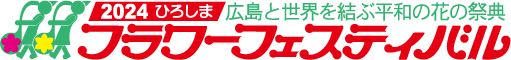 2024 ひろしま 広島と世界を結ぶ平和の花の祭典
フラワーフェスティバル